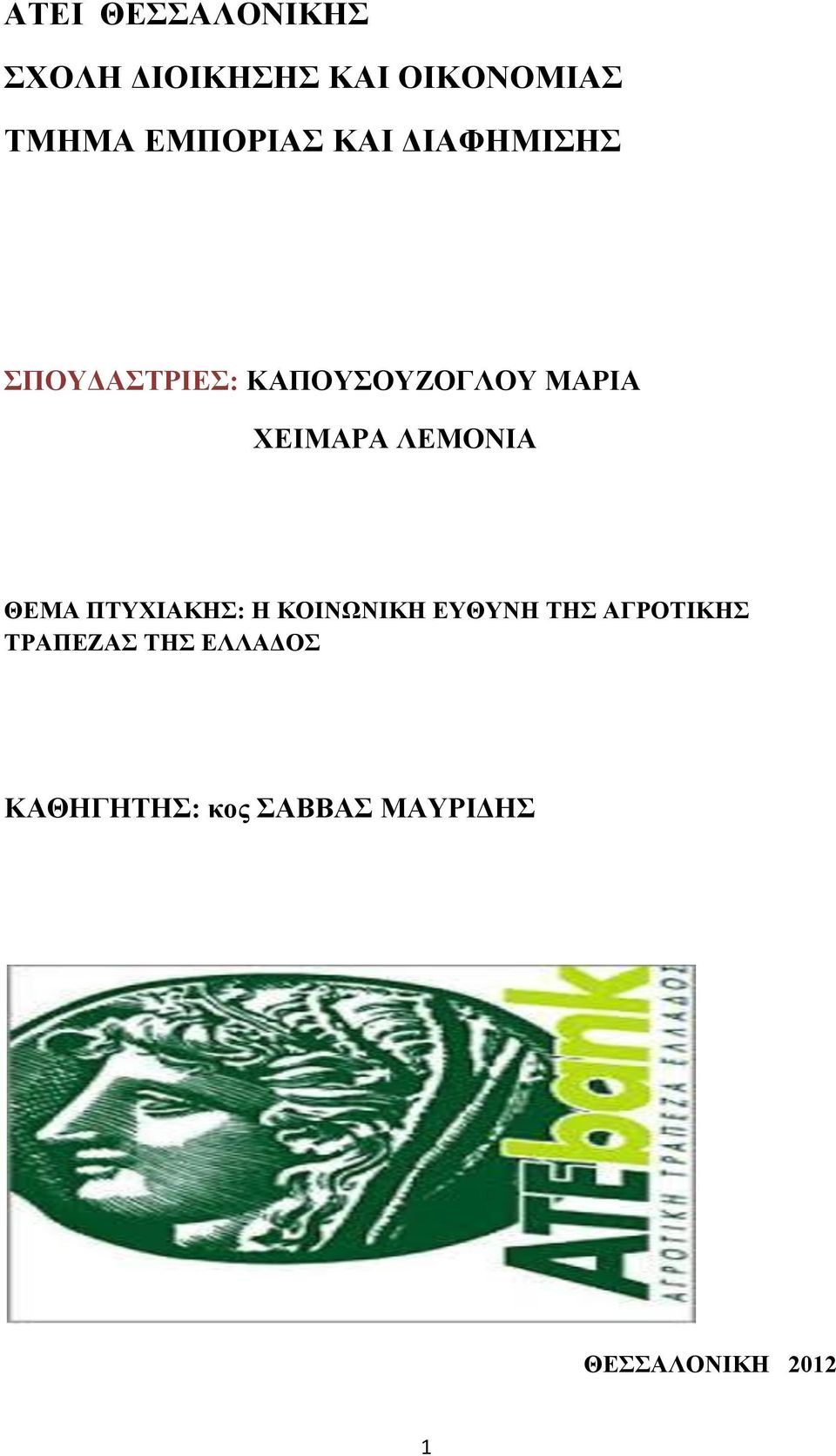 ΑΤΕΙ ΘΕΣΣΑΛΟΝΙΚΗΣ

ΣΧΟΛΗ ΔΙΟΙΚΗΣΗΣ ΚΑΙ ΟΙΚΟΝΟΜΙΑΣ

ΤΜΗΜΑ ΕΜΠΟΡΙΑΣ ΚΑΙ ΔΙΑΦΗΜΙΣΗΣ

ΣΠΟΥΔΑΣΤΡΙΕΣ: ΚΑΠΟΥΣΟΥΖΟΓΛΟΥ ΜΑΡΙΑ

ΧΕΙΜΑΡΑ ΛΕΜΟΝΙΑ

ΘΕΜΑ ΠΤΥΧΙΑΚΗΣ: Η ΚΟΙΝΩΝΙΚΗ ΕΥΘΥΝΗ ΤΗΣ ΑΓΡΟΤΙΚΗΣ ΤΡΑΠΕΖΑΣ ΤΗΣ ΕΛΛΑΔΟΣ

ΚΑΘΗΓΗΤΗΣ: κος ΣΑΒΒΑΣ ΜΑΥΡΙΔΗΣ

ATEbank
ΑΓΡΟΤΙΚΗ ΤΡΑΠΕΖΑ ΕΛΛΑΔΟΣ

ΘΕΣΣΑΛΟΝΙΚΗ 2012

1